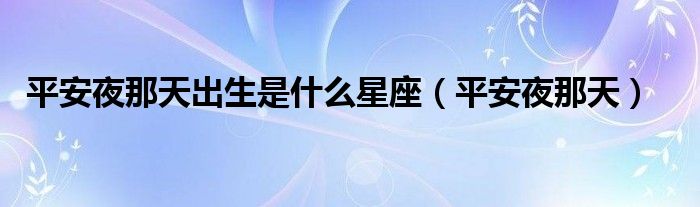 平安夜那天出生是什么星座（平安夜那天）